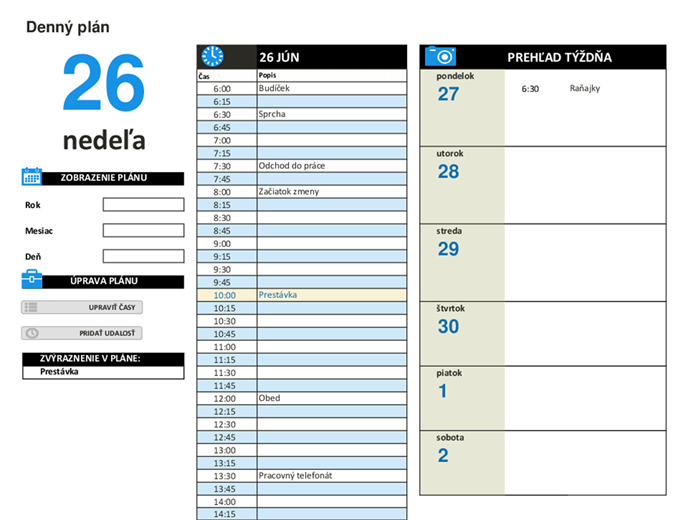 Denný plán

26

nedeľa

ZOBRAZENIE PLÁNU

Rok

Mesiac

Deň

ÚPRAVA PLÁNU

UPRAVIŤ ČASY

PRIDAŤ UDALOSŤ

ZVÝRAZNENIE V PLÁNE:

Prestávka

26 JÚN

| Čas | Popis |
|---|---|
| 6:00 | Budíček |
| 6:15 | |
| 6:30 | Sprcha |
| 6:45 | |
| 7:00 | |
| 7:15 | |
| 7:30 | Odchod do práce |
| 7:45 | |
| 8:00 | Začiatok zmeny |
| 8:15 | |
| 8:30 | |
| 8:45 | |
| 9:00 | |
| 9:15 | |
| 9:30 | |
| 9:45 | |
| 10:00 | Prestávka |
| 10:15 | |
| 10:30 | |
| 10:45 | |
| 11:00 | |
| 11:15 | |
| 11:30 | |
| 11:45 | |
| 12:00 | Obed |
| 12:15 | |
| 12:30 | |
| 12:45 | |
| 13:00 | |
| 13:15 | |
| 13:30 | Pracovný telefonát |
| 13:45 | |
| 14:00 | |
| 14:15 | |

PREHĽAD TÝŽDŇA

pondelok
27
6:30 Raňajky

utorok
28

streda
29

štvrtok
30

piatok
1

sobota
2